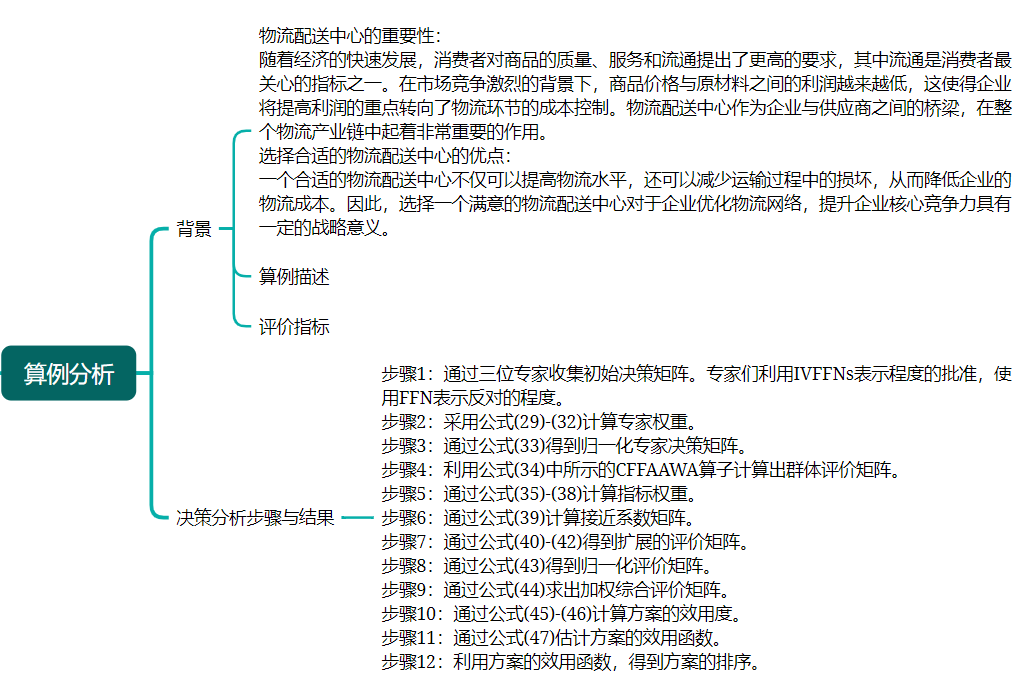 算例分析

背景

物流配送中心的重要性：
随着经济的快速发展，消费者对商品的质量、服务和流通提出了更高的要求，其中流通是消费者最关心的指标之一。在市场竞争激烈的背景下，商品价格与原材料之间的利润越来越低，这使得企业将提高利润的重点转向了物流环节的成本控制。物流配送中心作为企业与供应商之间的桥梁，在整个物流产业链中起着非常重要的作用。
选择合适的物流配送中心的优点：
一个合适的物流配送中心不仅可以提高物流水平，还可以减少运输过程中的损坏，从而降低企业的物流成本。因此，选择一个满意的物流配送中心对于企业优化物流网络，提升企业核心竞争力具有一定的战略意义。

算例描述

评价指标

决策分析步骤与结果

步骤1：通过三位专家收集初始决策矩阵。专家们利用IVFFNs表示程度的批准，使用FFN表示反对的程度。
步骤2：采用公式(29)-(32)计算专家权重。
步骤3：通过公式(33)得到归一化专家决策矩阵。
步骤4：利用公式(34)中所示的CFFAAWA算子计算出群体评价矩阵。
步骤5：通过公式(35)-(38)计算指标权重。
步骤6：通过公式(39)计算接近系数矩阵。
步骤7：通过公式(40)-(42)得到扩展的评价矩阵。
步骤8：通过公式(43)得到归一化评价矩阵。
步骤9：通过公式(44)求出加权综合评价矩阵。
步骤10：通过公式(45)-(46)计算方案的效用度。
步骤11：通过公式(47)估计方案的效用函数。
步骤12：利用方案的效用函数，得到方案的排序。